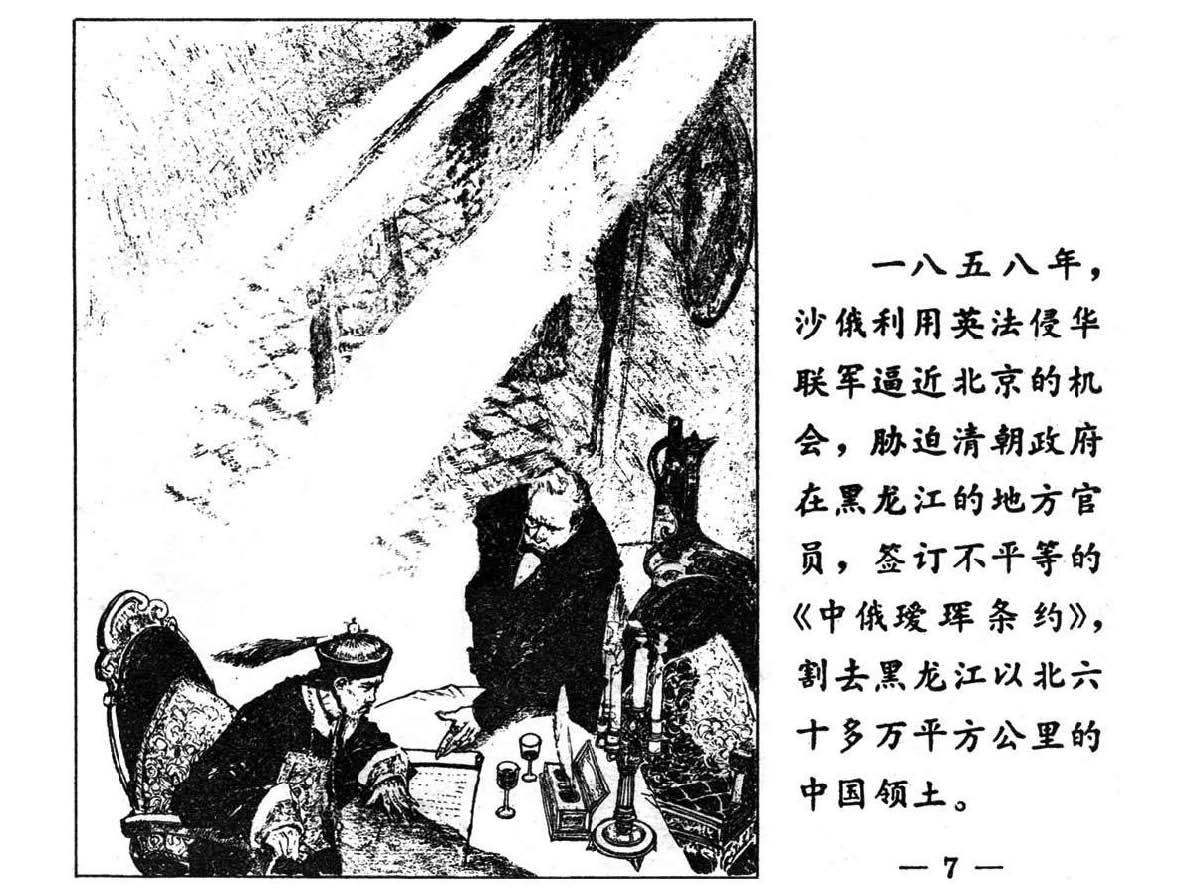 一八五八年，沙俄利用英法侵华联军逼近北京的机会，胁迫清朝政府在黑龙江的地方官员，签订不平等的《中俄瑷珲条约》，割去黑龙江以北六十多万平方公里的中国领土。

— 7 —